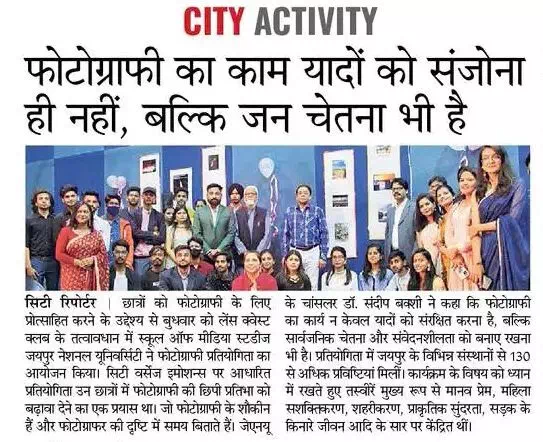 CITY ACTIVITY

फोटोग्राफी का काम यादों को संजोना ही नहीं, बल्कि जन चेतना भी है

सिटी रिपोर्टर | छात्रों को फोटोग्राफी के लिए प्रोत्साहित करने के उद्देश्य से बुधवार को लेंस क्वेस्ट क्लब के तत्वावधान में स्कूल ऑफ मीडिया स्टडीज जयपुर नेशनल यूनिवर्सिटी ने फोटोग्राफी प्रतियोगिता का आयोजन किया। सिटी वर्सेज इमोशन्स पर आधारित प्रतियोगिता उन छात्रों में फोटोग्राफी की छिपी प्रतिभा को बढ़ावा देने का एक प्रयास था। जो फोटोग्राफी के शौकीन हैं और फोटोग्राफर की दृष्टि में समय बिताते हैं। जेएनयू के चांसलर डॉ. संदीप बक्शी ने कहा कि फोटोग्राफी का कार्य न केवल यादों को संरक्षित करना है, बल्कि सार्वजनिक चेतना और संवेदनशीलता को बनाए रखना भी है। प्रतियोगिता में जयपुर के विभिन्न संस्थानों से 130 से अधिक प्रविष्टियां मिलीं। कार्यक्रम के विषय को ध्यान में रखते हुए तस्वीरें मुख्य रूप से मानव प्रेम, महिला सशक्तिकरण, शहरीकरण, प्राकृतिक सुंदरता, सड़क के किनारे जीवन आदि के सार पर केंद्रित थीं।